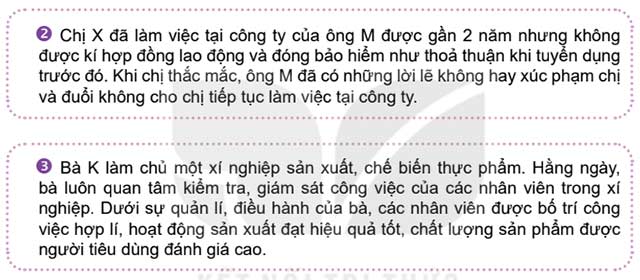 ❷ Chị X đã làm việc tại công ty của ông M được gần 2 năm nhưng không được kí hợp đồng lao động và đóng bảo hiểm như thoả thuận khi tuyển dụng trước đó. Khi chị thắc mắc, ông M đã có những lời lẽ không hay xúc phạm chị và đuổi không cho chị tiếp tục làm việc tại công ty.

❸ Bà K làm chủ một xí nghiệp sản xuất, chế biến thực phẩm. Hằng ngày, bà luôn quan tâm kiểm tra, giám sát công việc của các nhân viên trong xí nghiệp. Dưới sự quản lí, điều hành của bà, các nhân viên được bố trí công việc hợp lí, hoạt động sản xuất đạt hiệu quả tốt, chất lượng sản phẩm được người tiêu dùng đánh giá cao.

KẾT NỐI TRI THỨC